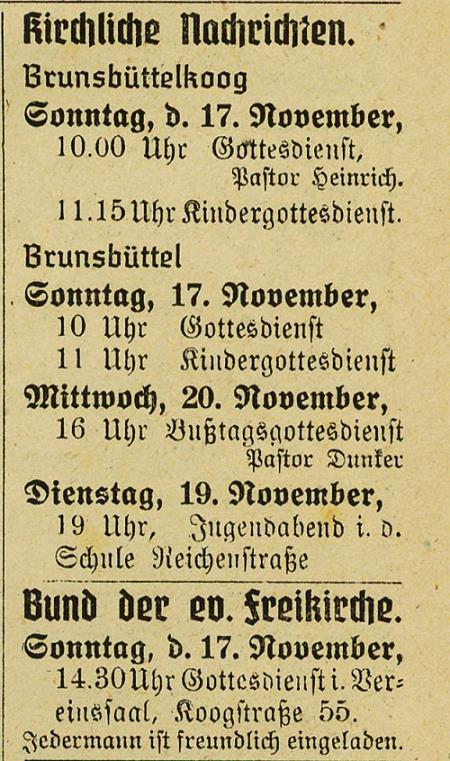 Kirchliche Nachrichten.

Brunsbüttelkoog

Sonntag, d. 17. November,
10.00 Uhr Gottesdienst,
Pastor Heinrich.
11.15 Uhr Kindergottesdienst.

Brunsbüttel

Sonntag, 17. November,
10 Uhr Gottesdienst
11 Uhr Kindergottesdienst

Mittwoch, 20. November,
16 Uhr Bußtagsgottesdienst
Pastor Dunker

Dienstag, 19. November,
19 Uhr, Jugendabend i. d. Schule Reichenstraße

Bund der ev. Freikirche.

Sonntag, d. 17. November,
14.30 Uhr Gottesdienst i. Vereinssaal, Koogstraße 55.
Jedermann ist freundlich eingeladen.